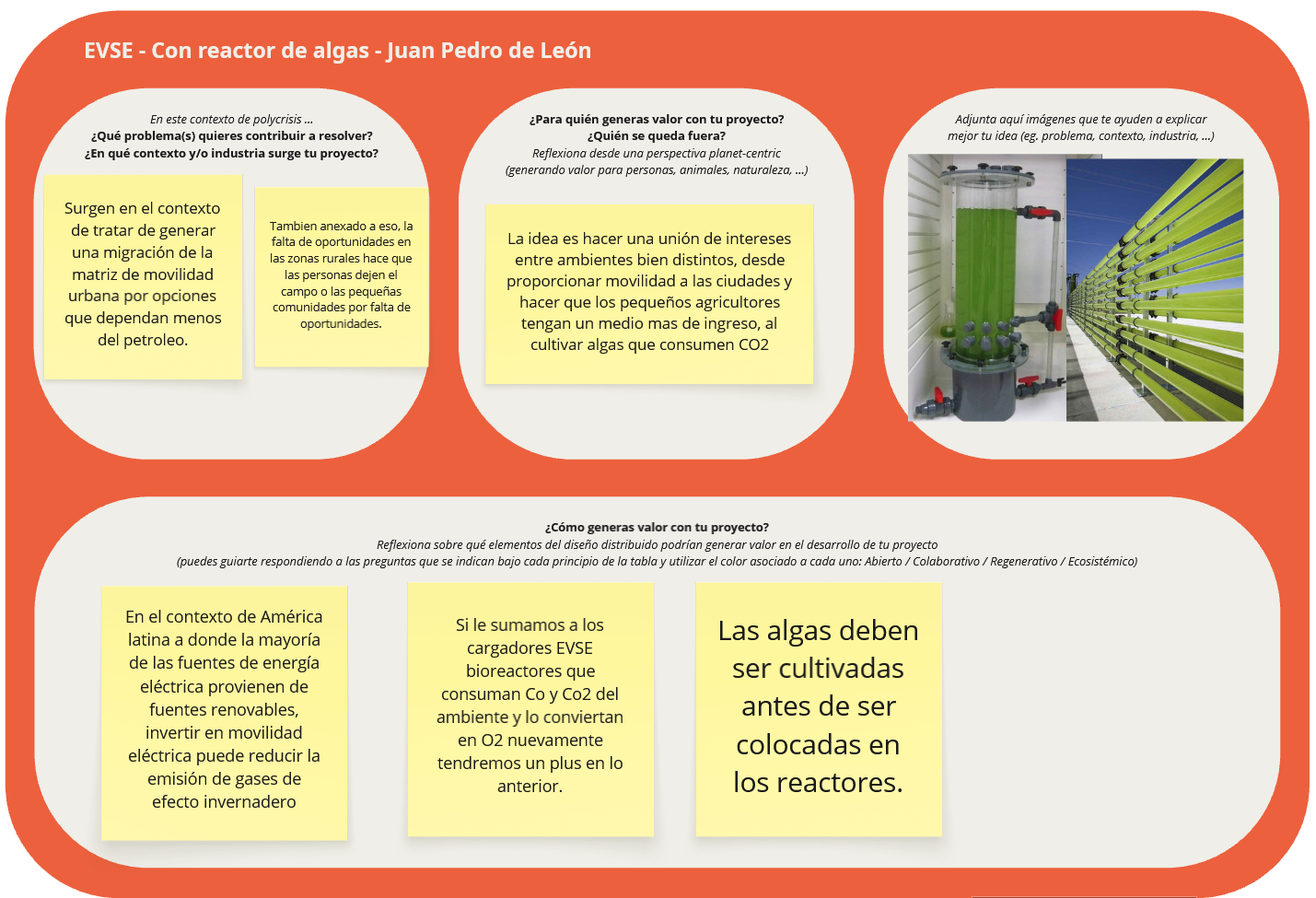 EVSE - Con reactor de algas - Juan Pedro de León

En este contexto de polycrisis ...
¿Qué problema(s) quieres contribuir a resolver?
¿En qué contexto y/o industria surge tu proyecto?

Surgen en el contexto de tratar de generar una migración de la matriz de movilidad urbana por opciones que dependan menos del petroleo.

Tambien anexado a eso, la falta de oportunidades en las zonas rurales hace que las personas dejen el campo o las pequeñas comunidades por falta de oportunidades.

¿Para quién generas valor con tu proyecto?
¿Quién se queda fuera?
Reflexiona desde una perspectiva planet-centric
(generando valor para personas, animales, naturaleza, ...)

La idea es hacer una unión de intereses entre ambientes bien distintos, desde proporcionar movilidad a las ciudades y hacer que los pequeños agricultores tengan un medio mas de ingreso, al cultivar algas que consumen CO2

Adjunta aquí imágenes que te ayuden a explicar mejor tu idea (eg. problema, contexto, industria, ...)

¿Cómo generas valor con tu proyecto?
Reflexiona sobre qué elementos del diseño distribuido podrían generar valor en el desarrollo de tu proyecto
(puedes guiarte respondiendo a las preguntas que se indican bajo cada principio de la tabla y utilizar el color asociado a cada uno: Abierto / Colaborativo / Regenerativo / Ecosistémico)

En el contexto de América latina a donde la mayoría de las fuentes de energía eléctrica provienen de fuentes renovables, invertir en movilidad eléctrica puede reducir la emisión de gases de efecto invernadero

Si le sumamos a los cargadores EVSE bioreactores que consuman Co y Co2 del ambiente y lo conviertan en O2 nuevamente tendremos un plus en lo anterior.

Las algas deben ser cultivadas antes de ser colocadas en los reactores.